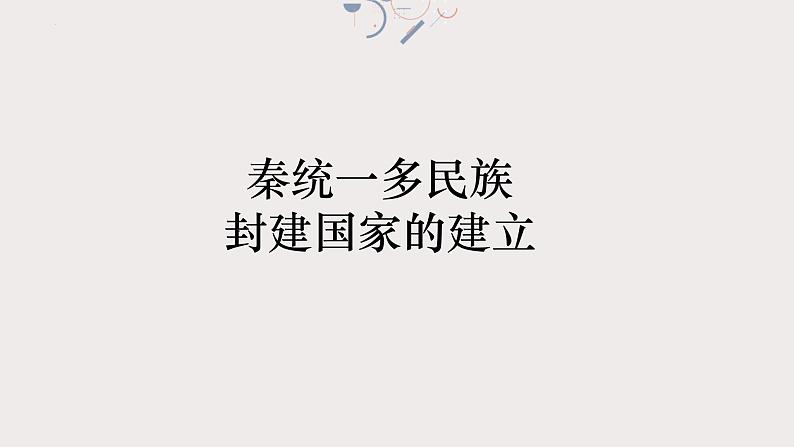 秦统一多民族
封建国家的建立